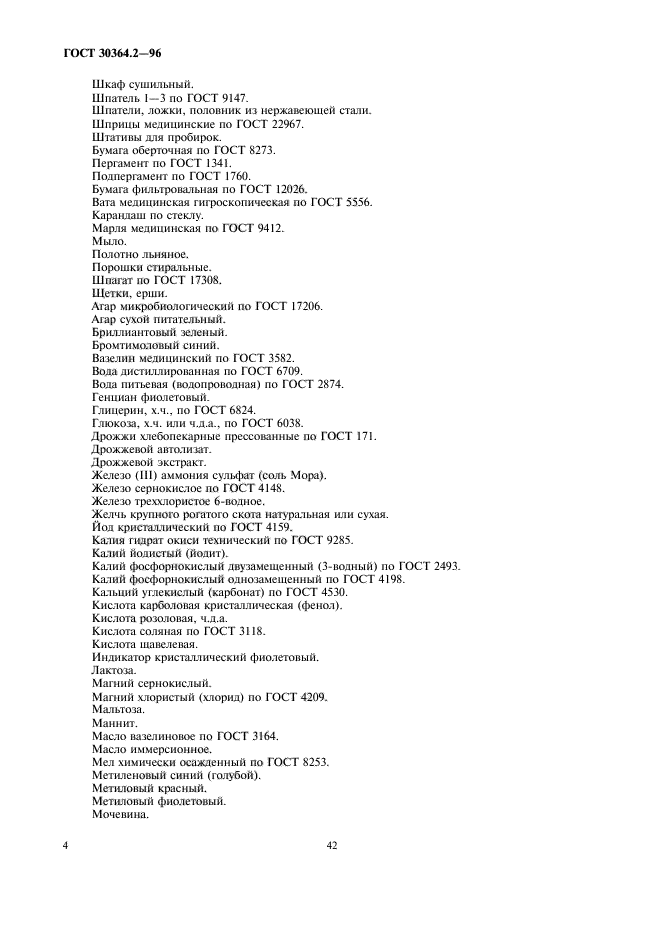 ГОСТ 30364.2—96

Шкаф сушильный.
Шпатель 1—3 по ГОСТ 9147.
Шпатели, ложки, половник из нержавеющей стали.
Шприцы медицинские по ГОСТ 22967.
Штативы для пробирок.
Бумага оберточная по ГОСТ 8273.
Пергамент по ГОСТ 1341.
Подпергамент по ГОСТ 1760.
Бумага фильтровальная по ГОСТ 12026.
Вата медицинская гигроскопическая по ГОСТ 5556.
Карандаш по стеклу.
Марля медицинская по ГОСТ 9412.
Мыло.
Полотно льняное.
Порошки стиральные.
Шпагат по ГОСТ 17308.
Щетки, ерши.
Агар микробиологический по ГОСТ 17206.
Агар сухой питательный.
Бриллиантовый зеленый.
Бромтимоловый синий.
Вазелин медицинский по ГОСТ 3582.
Вода дистиллированная по ГОСТ 6709.
Вода питьевая (водопроводная) по ГОСТ 2874.
Генциан фиолетовый.
Глицерин, х.ч., по ГОСТ 6824.
Глюкоза, х.ч. или ч.д.а., по ГОСТ 6038.
Дрожжи хлебопекарные прессованные по ГОСТ 171.
Дрожжевой автолизат.
Дрожжевой экстракт.
Железо (III) аммония сульфат (соль Мора).
Железо сернокислое по ГОСТ 4148.
Железо треххлористое 6-водное.
Желчь крупного рогатого скота натуральная или сухая.
Йод кристаллический по ГОСТ 4159.
Калия гидрат окиси технический по ГОСТ 9285.
Калий йодистый (йодит).
Калий фосфорнокислый двузамещенный (3-водный) по ГОСТ 2493.
Калий фосфорнокислый однозамещенный по ГОСТ 4198.
Кальций углекислый (карбонат) по ГОСТ 4530.
Кислота карболовая кристаллическая (фенол).
Кислота розоловая, ч.д.а.
Кислота соляная по ГОСТ 3118.
Кислота щавелевая.
Индикатор кристаллический фиолетовый.
Лактоза.
Магний сернокислый.
Магний хлористый (хлорид) по ГОСТ 4209.
Мальтоза.
Маннит.
Масло вазелиновое по ГОСТ 3164.
Масло иммерсионное.
Мел химически осажденный по ГОСТ 8253.
Метиленовый синий (голубой).
Метиловый красный.
Метиловый фиолетовый.
Мочевина.

4 42